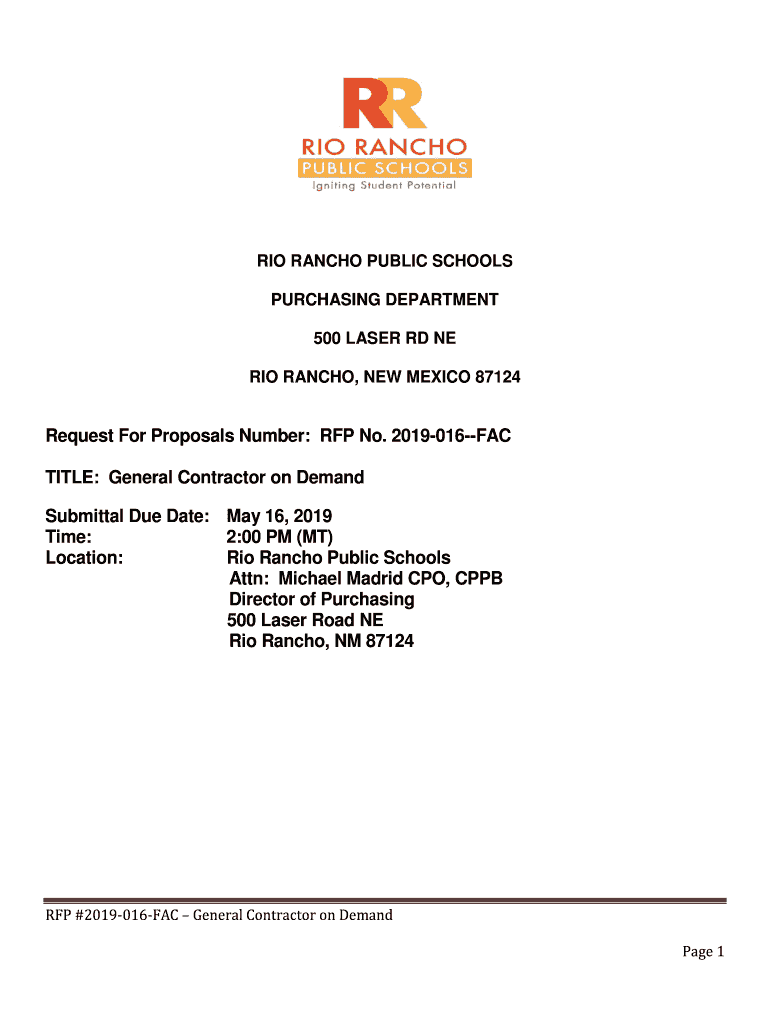 RR
RIO RANCHO
PUBLIC SCHOOLS
Igniting Student Potential

RIO RANCHO PUBLIC SCHOOLS

PURCHASING DEPARTMENT

500 LASER RD NE

RIO RANCHO, NEW MEXICO 87124

Request For Proposals Number: RFP No. 2019-016--FAC

TITLE: General Contractor on Demand

Submittal Due Date: May 16, 2019
Time: 2:00 PM (MT)
Location: Rio Rancho Public Schools
Attn: Michael Madrid CPO, CPPB
Director of Purchasing
500 Laser Road NE
Rio Rancho, NM 87124

RFP #2019-016-FAC – General Contractor on Demand

Page 1